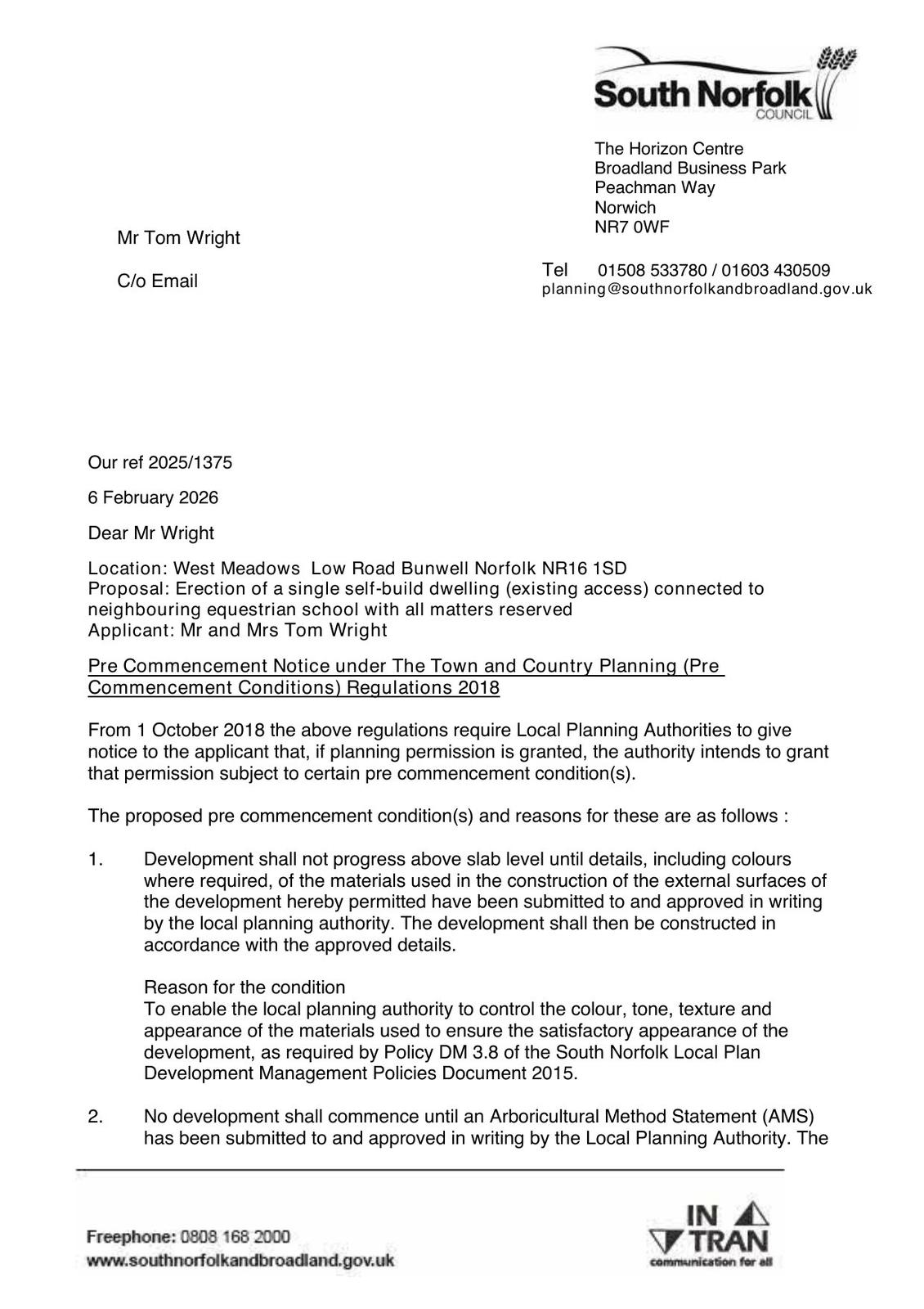 South Norfolk
COUNCIL

The Horizon Centre
Broadland Business Park
Peachman Way
Norwich
NR7 0WF

Mr Tom Wright

C/o Email

Tel 01508 533780 / 01603 430509
planning@southnorfolkandbroadland.gov.uk

Our ref 2025/1375

6 February 2026

Dear Mr Wright

Location: West Meadows Low Road Bunwell Norfolk NR16 1SD
Proposal: Erection of a single self-build dwelling (existing access) connected to neighbouring equestrian school with all matters reserved
Applicant: Mr and Mrs Tom Wright

Pre Commencement Notice under The Town and Country Planning (Pre Commencement Conditions) Regulations 2018

From 1 October 2018 the above regulations require Local Planning Authorities to give notice to the applicant that, if planning permission is granted, the authority intends to grant that permission subject to certain pre commencement condition(s).

The proposed pre commencement condition(s) and reasons for these are as follows :

1. Development shall not progress above slab level until details, including colours where required, of the materials used in the construction of the external surfaces of the development hereby permitted have been submitted to and approved in writing by the local planning authority. The development shall then be constructed in accordance with the approved details.

Reason for the condition
To enable the local planning authority to control the colour, tone, texture and appearance of the materials used to ensure the satisfactory appearance of the development, as required by Policy DM 3.8 of the South Norfolk Local Plan Development Management Policies Document 2015.

2. No development shall commence until an Arboricultural Method Statement (AMS) has been submitted to and approved in writing by the Local Planning Authority. The

Freephone: 0808 168 2000
www.southnorfolkandbroadland.gov.uk

IN TRAN
communication for all